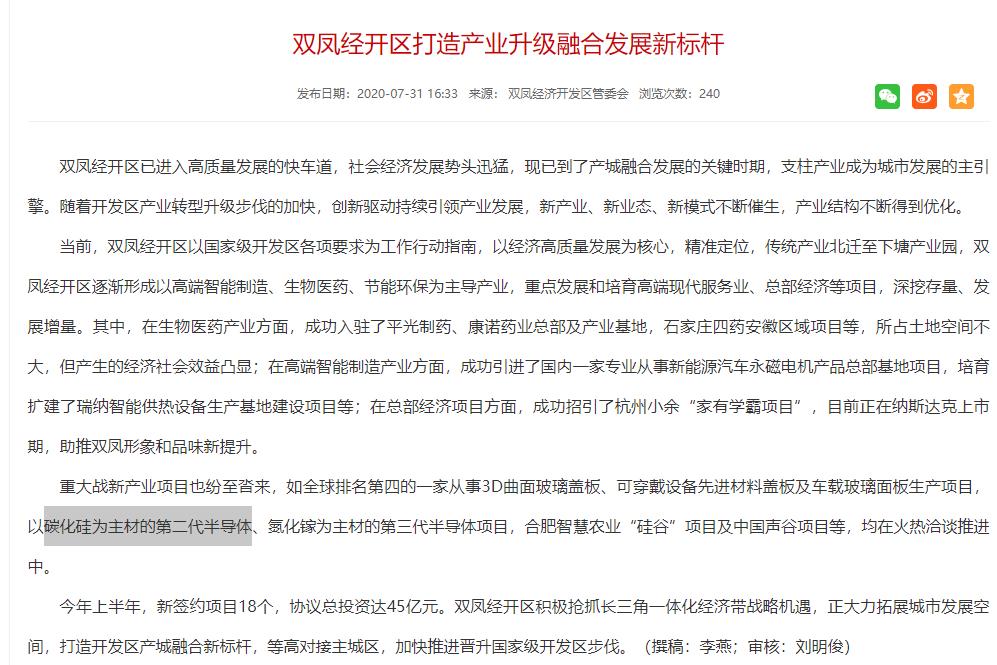 双凤经开区打造产业升级融合发展新标杆

发布日期：2020-07-31 16:33 来源：双凤经济开发区管委会 浏览次数：240

双凤经开区已进入高质量发展的快车道，社会经济发展势头迅猛，现已到了产城融合发展的关键时期，支柱产业成为城市发展的主引擎。随着开发区产业转型升级步伐的加快，创新驱动持续引领产业发展，新产业、新业态、新模式不断催生，产业结构不断得到优化。

当前，双凤经开区以国家级开发区各项要求为工作行动指南，以经济高质量发展为核心，精准定位，传统产业北迁至下塘产业园，双凤经开区逐渐形成以高端智能制造、生物医药、节能环保为主导产业，重点发展和培育高端现代服务业、总部经济等项目，深挖存量、发展增量。其中，在生物医药产业方面，成功入驻了平光制药、康诺药业总部及产业基地，石家庄四药安徽区域项目等，所占土地空间不大，但产生的经济社会效益凸显；在高端智能制造产业方面，成功引进了国内一家专业从事新能源汽车永磁电机产品总部基地项目，培育扩建了瑞纳智能供热设备生产基地建设项目等；在总部经济项目方面，成功招引了杭州小余“家有学霸项目”，目前正在纳斯达克上市期，助推双凤形象和品味新提升。

重大战新产业项目也纷至沓来，如全球排名第四的一家从事3D曲面玻璃盖板、可穿戴设备先进材料盖板及车载玻璃面板生产项目，以碳化硅为主材的第二代半导体、氮化镓为主材的第三代半导体项目，合肥智慧农业“硅谷”项目及中国声谷项目等，均在火热洽谈推进中。

今年上半年，新签约项目18个，协议总投资达45亿元。双凤经开区积极抢抓长三角一体化经济带战略机遇，正大力拓展城市发展空间，打造开发区产城融合新标杆，等高对接主城区，加快推进晋升国家级开发区步伐。（撰稿：李燕；审核：刘明俊）